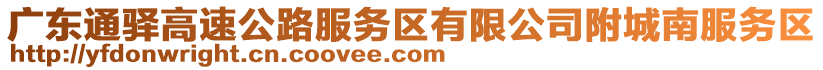 广东通驿高速公路服务区有限公司附城南服务区
http://yfdonwright.cn.coovee.com